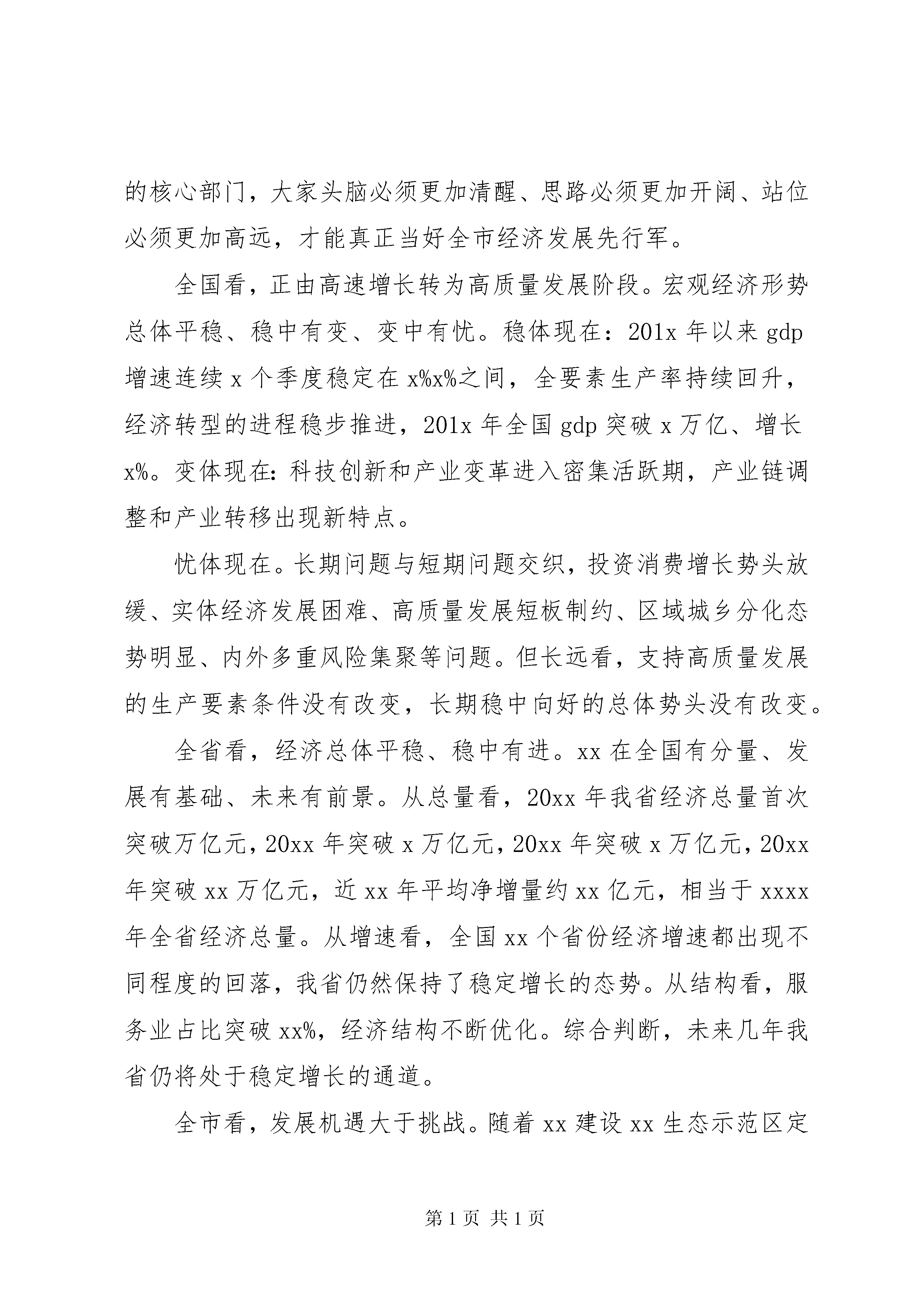 的核心部门，大家头脑必须更加清醒、思路必须更加开阔、站位必须更加高远，才能真正当好全市经济发展先行军。

全国看，正由高速增长转为高质量发展阶段。宏观经济形势总体平稳、稳中有变、变中有忧。稳体现在：201x 年以来 gdp 增速连续 x 个季度稳定在 x%x%之间，全要素生产率持续回升，经济转型的进程稳步推进，201x 年全国 gdp 突破 x 万亿、增长 x%。变体现在：科技创新和产业变革进入密集活跃期，产业链调整和产业转移出现新特点。

忧体现在。长期问题与短期问题交织，投资消费增长势头放缓、实体经济发展困难、高质量发展短板制约、区域城乡分化态势明显、内外多重风险集聚等问题。但长远看，支持高质量发展的生产要素条件没有改变，长期稳中向好的总体势头没有改变。

全省看，经济总体平稳、稳中有进。xx 在全国有分量、发展有基础、未来有前景。从总量看，20xx 年我省经济总量首次突破万亿元，20xx 年突破 x 万亿元，20xx 年突破 x 万亿元，20xx 年突破 xx 万亿元，近 xx 年平均净增量约 xx 亿元，相当于 xxxx 年全省经济总量。从增速看，全国 xx 个省份经济增速都出现不同程度的回落，我省仍然保持了稳定增长的态势。从结构看，服务业占比突破 xx%，经济结构不断优化。综合判断，未来几年我省仍将处于稳定增长的通道。

全市看，发展机遇大于挑战。随着 xx 建设 xx 生态示范区定

第 1 页 共 1 页